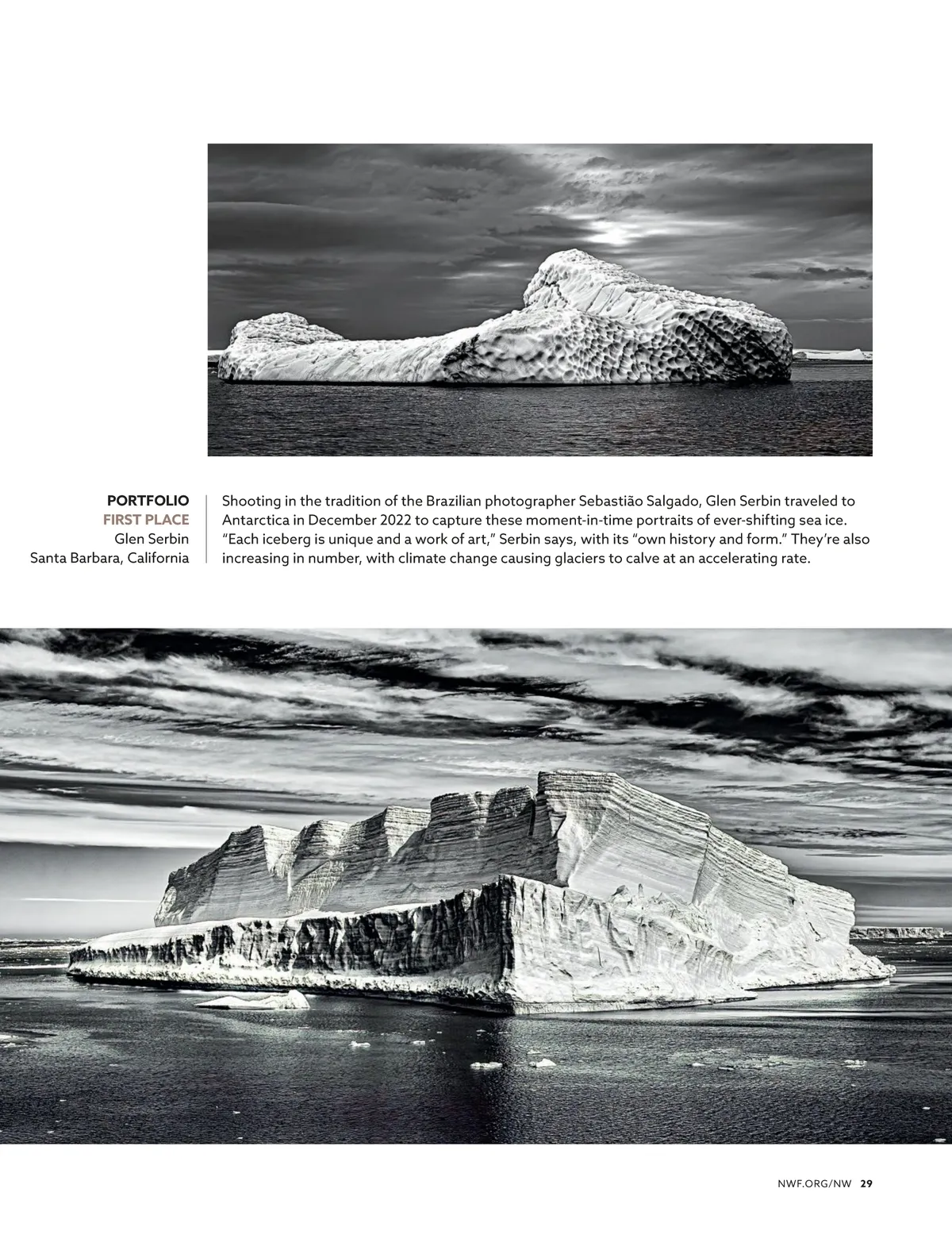 PORTFOLIO
FIRST PLACE
Glen Serbin
Santa Barbara, California

Shooting in the tradition of the Brazilian photographer Sebastião Salgado, Glen Serbin traveled to Antarctica in December 2022 to capture these moment-in-time portraits of ever-shifting sea ice. "Each iceberg is unique and a work of art," Serbin says, with its "own history and form." They're also increasing in number, with climate change causing glaciers to calve at an accelerating rate.

NWF.ORG/NW 29